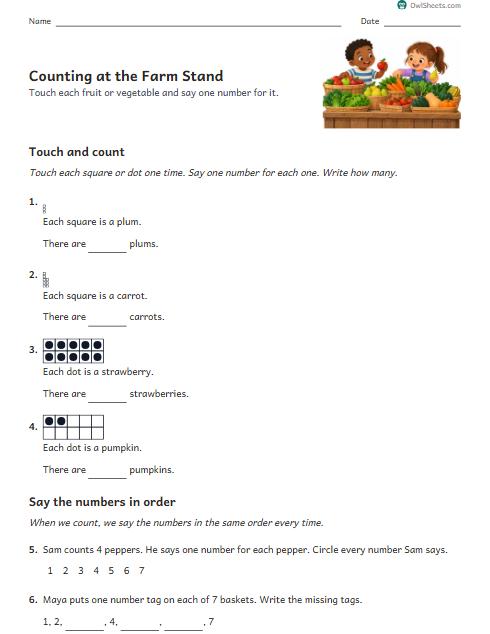 OwlSheets.com

Name ____ Date ____

Counting at the Farm Stand

Touch each fruit or vegetable and say one number for it.

Touch and count

Touch each square or dot one time. Say one number for each one. Write how many.

1.

Each square is a plum.

There are ____ plums.

2.

Each square is a carrot.

There are ____ carrots.

3.

Each dot is a strawberry.

There are ____ strawberries.

4.

Each dot is a pumpkin.

There are ____ pumpkins.

Say the numbers in order

When we count, we say the numbers in the same order every time.

5. Sam counts 4 peppers. He says one number for each pepper. Circle every number Sam says.

1 2 3 4 5 6 7

6. Maya puts one number tag on each of 7 baskets. Write the missing tags.

1, 2, ____, 4, ____, ____, 7